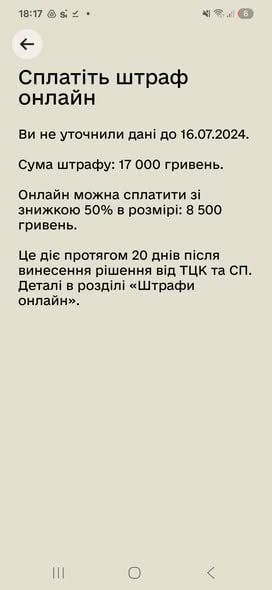 18:17

6

Сплатіть штраф онлайн

Ви не уточнили дані до 16.07.2024.

Сума штрафу: 17 000 гривень.

Онлайн можна сплатити зі знижкою 50% в розмірі: 8 500 гривень.

Це діє протягом 20 днів після винесення рішення від ТЦК та СП. Деталі в розділі «Штрафи онлайн».